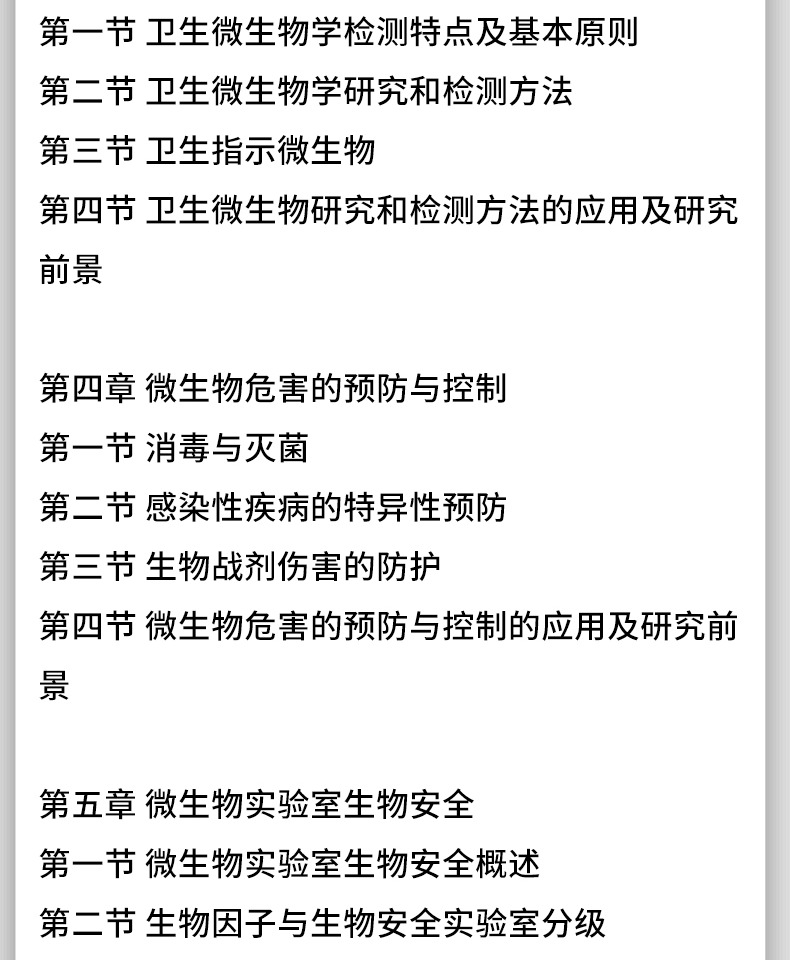 第一节 卫生微生物学检测特点及基本原则
第二节 卫生微生物学研究和检测方法
第三节 卫生指示微生物
第四节 卫生微生物研究和检测方法的应用及研究前景

第四章 微生物危害的预防与控制
第一节 消毒与灭菌
第二节 感染性疾病的特异性预防
第三节 生物战剂伤害的防护
第四节 微生物危害的预防与控制的应用及研究前景

第五章 微生物实验室生物安全
第一节 微生物实验室生物安全概述
第二节 生物因子与生物安全实验室分级